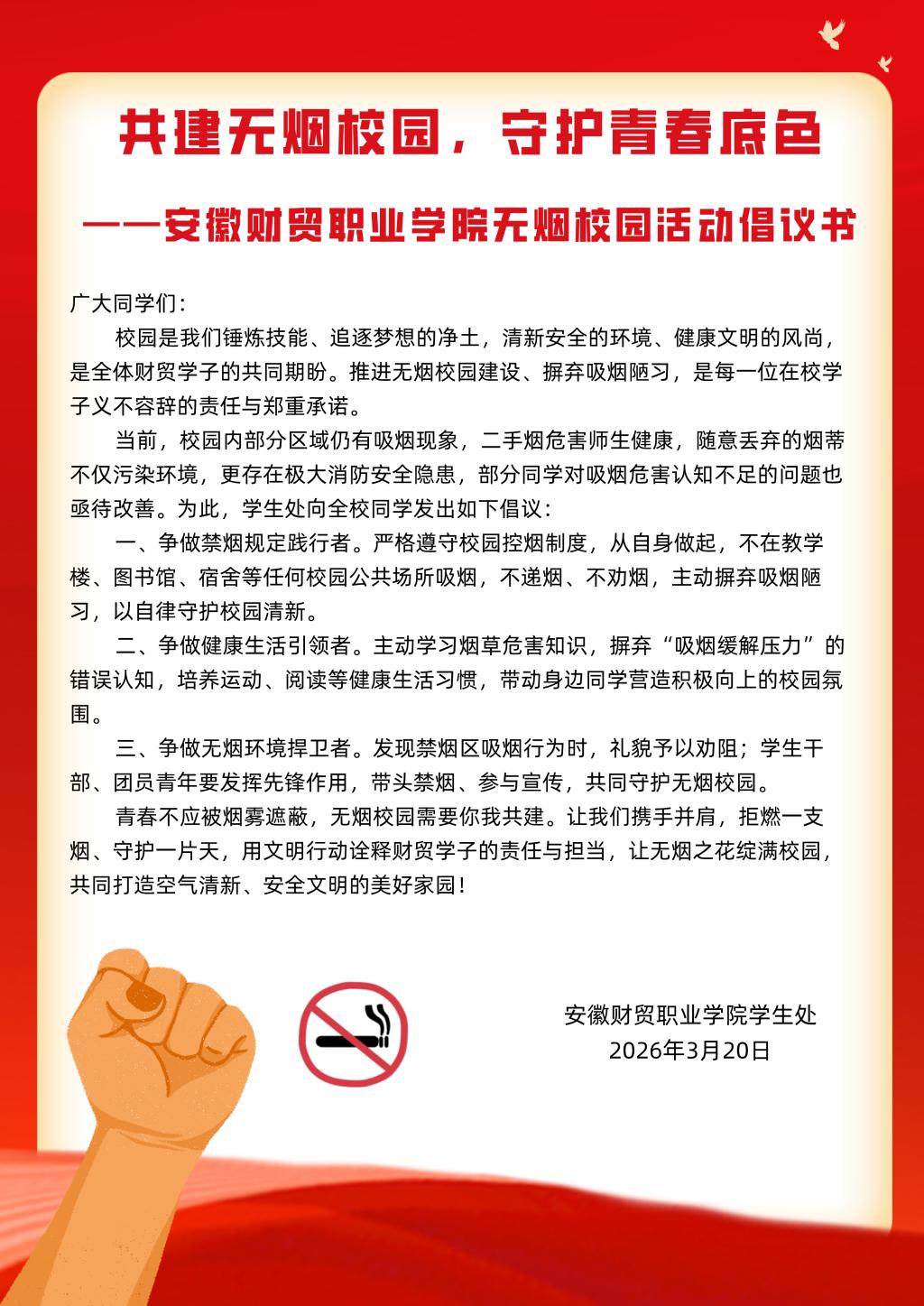 共建无烟校园，守护青春底色

——安徽财贸职业学院无烟校园活动倡议书

广大同学们：

校园是我们锤炼技能、追逐梦想的净土，清新安全的环境、健康文明的风尚，是全体财贸学子的共同期盼。推进无烟校园建设、摒弃吸烟陋习，是每一位在校学子义不容辞的责任与郑重承诺。

当前，校园内部分区域仍有吸烟现象，二手烟危害师生健康，随意丢弃的烟蒂不仅污染环境，更存在极大消防安全隐患，部分同学对吸烟危害认知不足的问题也亟待改善。为此，学生处向全校同学发出如下倡议：

一、争做禁烟规定践行者。严格遵守校园控烟制度，从自身做起，不在教学楼、图书馆、宿舍等任何校园公共场所吸烟，不递烟、不劝烟，主动摒弃吸烟陋习，以自律守护校园清新。

二、争做健康生活引领者。主动学习烟草危害知识，摒弃“吸烟缓解压力”的错误认知，培养运动、阅读等健康生活习惯，带动身边同学营造积极向上的校园氛围。

三、争做无烟环境捍卫者。发现禁烟区吸烟行为时，礼貌予以劝阻；学生干部、团员青年要发挥先锋作用，带头禁烟、参与宣传，共同守护无烟校园。

青春不应被烟雾遮蔽，无烟校园需要你我共建。让我们携手并肩，拒燃一支烟、守护一片天，用文明行动诠释财贸学子的责任与担当，让无烟之花绽满校园，共同打造空气清新、安全文明的美好家园！

安徽财贸职业学院学生处
2026年3月20日